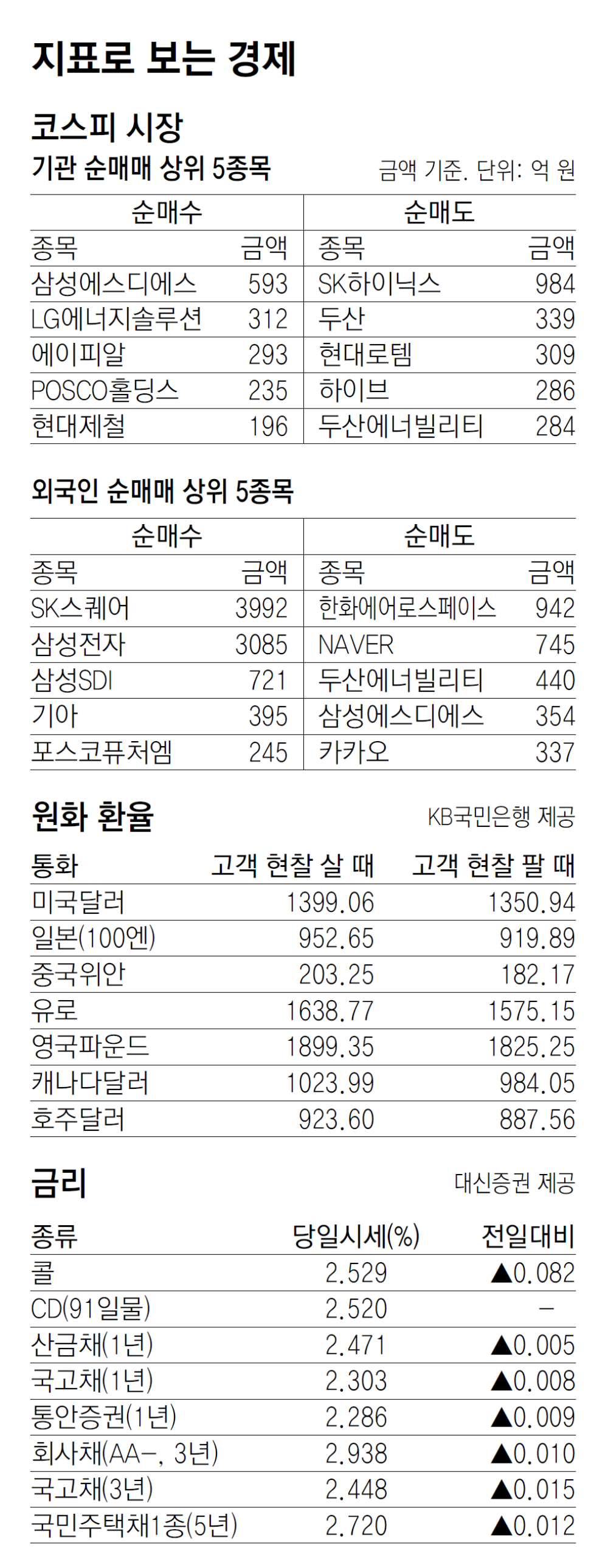 지표로 보는 경제

코스피 시장

기관 순매매 상위 5종목

금액 기준. 단위: 억 원

| 순매수 | | 순매도 | |
|---|---|---|---|
| 종목 | 금액 | 종목 | 금액 |
| 삼성에스디에스 | 593 | SK하이닉스 | 984 |
| LG에너지솔루션 | 312 | 두산 | 339 |
| 에이피알 | 293 | 현대로템 | 309 |
| POSCO홀딩스 | 235 | 하이브 | 286 |
| 현대제철 | 196 | 두산에너빌리티 | 284 |

외국인 순매매 상위 5종목

| 순매수 | | 순매도 | |
|---|---|---|---|
| 종목 | 금액 | 종목 | 금액 |
| SK스퀘어 | 3992 | 한화에어로스페이스 | 942 |
| 삼성전자 | 3085 | NAVER | 745 |
| 삼성SDI | 721 | 두산에너빌리티 | 440 |
| 기아 | 395 | 삼성에스디에스 | 354 |
| 포스코퓨처엠 | 245 | 카카오 | 337 |

원화 환율

KB국민은행 제공

| 통화 | 고객 현찰 살 때 | 고객 현찰 팔 때 |
|---|---|---|
| 미국달러 | 1399.06 | 1350.94 |
| 일본(100엔) | 952.65 | 919.89 |
| 중국위안 | 203.25 | 182.17 |
| 유로 | 1638.77 | 1575.15 |
| 영국파운드 | 1899.35 | 1825.25 |
| 캐나다달러 | 1023.99 | 984.05 |
| 호주달러 | 923.60 | 887.56 |

금리

대신증권 제공

| 종류 | 당일시세(%) | 전일대비 |
|---|---|---|
| 콜 | 2.529 | ▲0.082 |
| CD(91일물) | 2.520 | - |
| 산금채(1년) | 2.471 | ▲0.005 |
| 국고채(1년) | 2.303 | ▲0.008 |
| 통안증권(1년) | 2.286 | ▲0.009 |
| 회사채(AA-, 3년) | 2.938 | ▲0.010 |
| 국고채(3년) | 2.448 | ▲0.015 |
| 국민주택채1종(5년) | 2.720 | ▲0.012 |